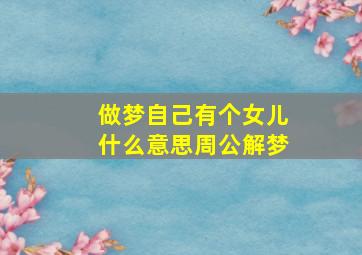 做梦自己有个女儿
什么意思周公解梦